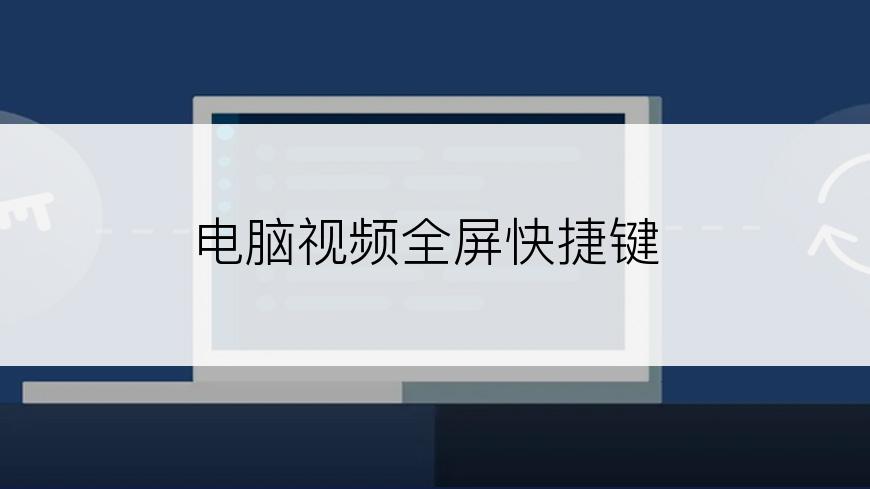 电脑视频全屏快捷键